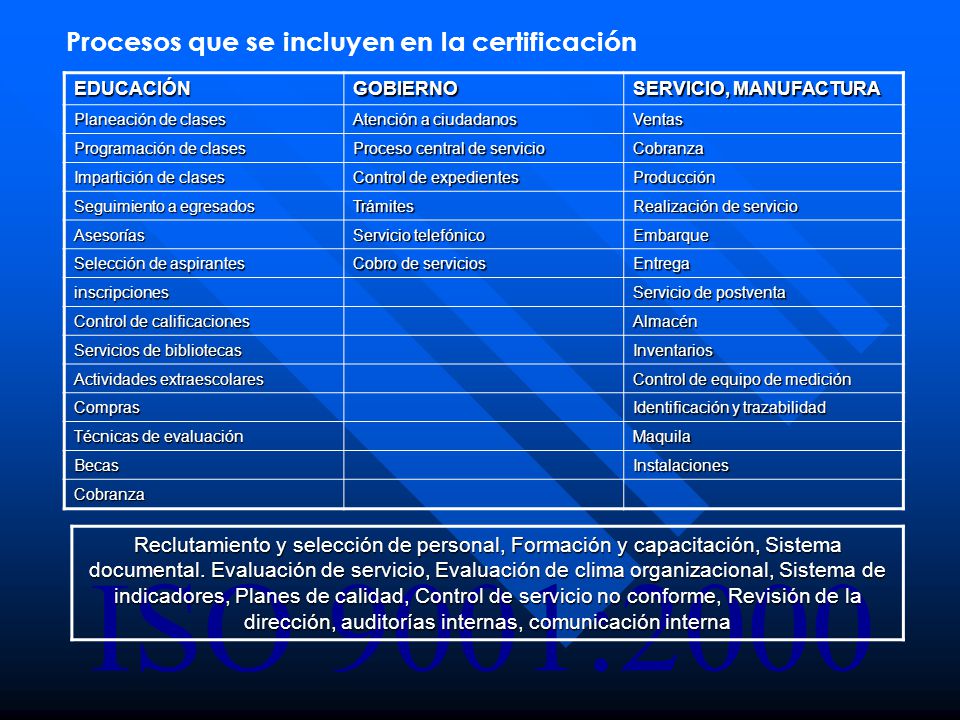 Procesos que se incluyen en la certificación

| EDUCACIÓN | GOBIERNO | SERVICIO, MANUFACTURA |
|---|---|---|
| Planeación de clases | Atención a ciudadanos | Ventas |
| Programación de clases | Proceso central de servicio | Cobranza |
| Impartición de clases | Control de expedientes | Producción |
| Seguimiento a egresados | Trámites | Realización de servicio |
| Asesorías | Servicio telefónico | Embarque |
| Selección de aspirantes | Cobro de servicios | Entrega |
| inscripciones | | Servicio de postventa |
| Control de calificaciones | | Almacén |
| Servicios de bibliotecas | | Inventarios |
| Actividades extraescolares | | Control de equipo de medición |
| Compras | | Identificación y trazabilidad |
| Técnicas de evaluación | | Maquila |
| Becas | | Instalaciones |
| Cobranza | | |

Reclutamiento y selección de personal, Formación y capacitación, Sistema documental. Evaluación de servicio, Evaluación de clima organizacional, Sistema de indicadores, Planes de calidad, Control de servicio no conforme, Revisión de la dirección, auditorías internas, comunicación interna

ISO 9001:2000